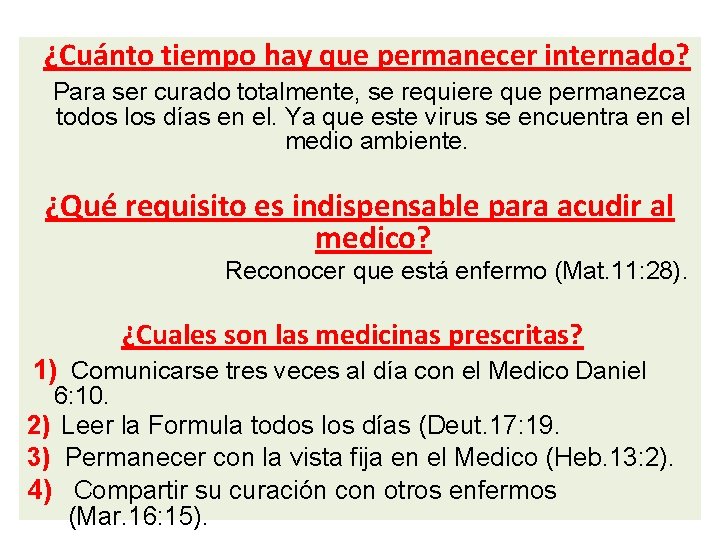 ¿Cuánto tiempo hay que permanecer internado?

Para ser curado totalmente, se requiere que permanezca todos los días en el. Ya que este virus se encuentra en el medio ambiente.

¿Qué requisito es indispensable para acudir al medico?

Reconocer que está enfermo (Mat.11:28).

¿Cuales son las medicinas prescritas?

1) Comunicarse tres veces al día con el Medico Daniel 6:10.

2) Leer la Formula todos los días (Deut.17:19.

3) Permanecer con la vista fija en el Medico (Heb.13:2).

4) Compartir su curación con otros enfermos (Mar.16:15).